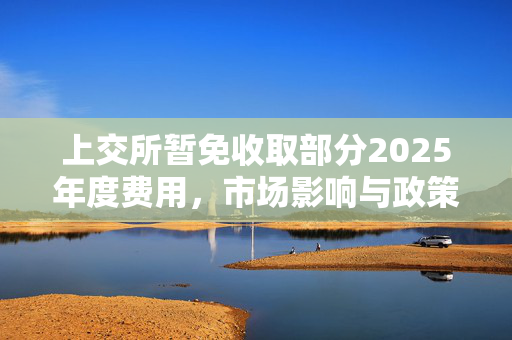 上交所暂免收取部分2025年度费用，市场影响与政策